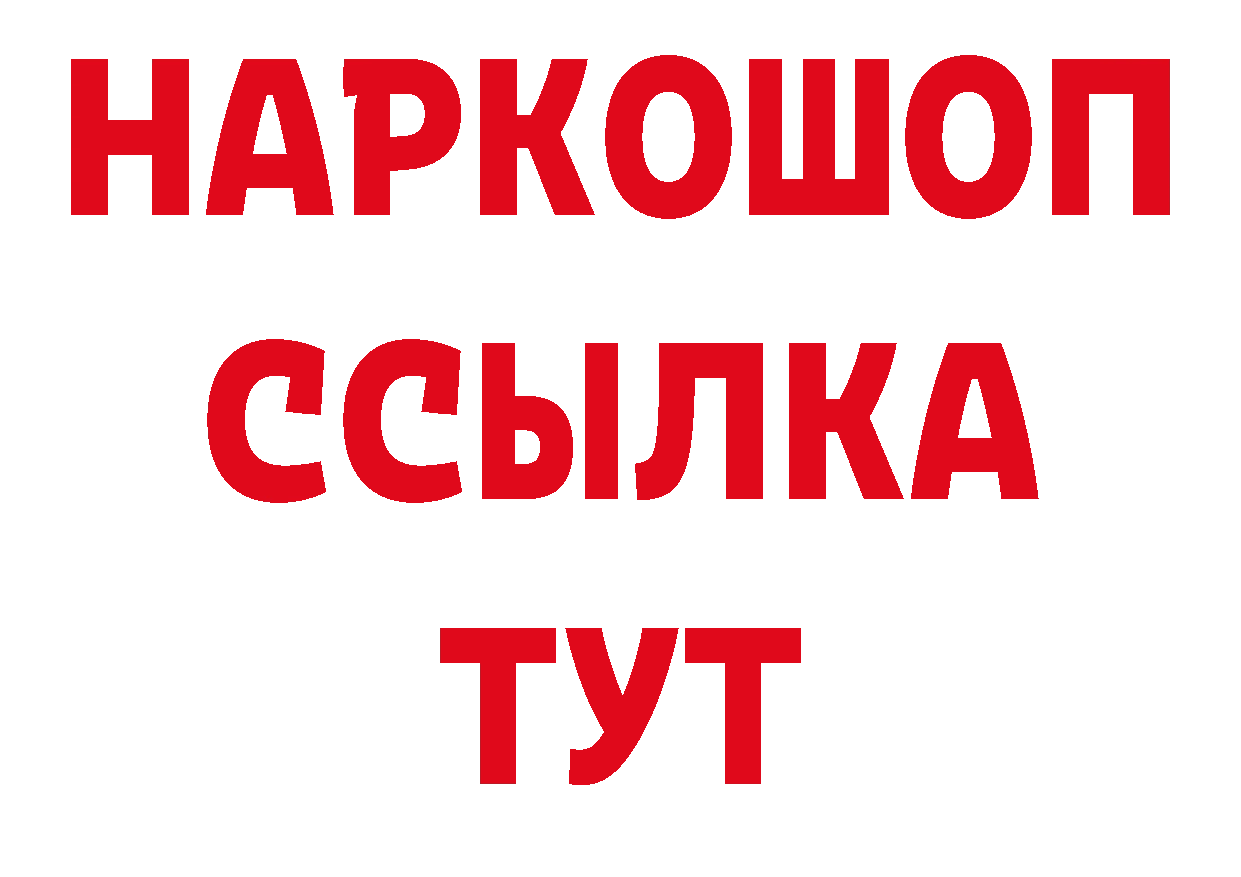 НАРКОШОП
ССЫЛКА
ТУТ